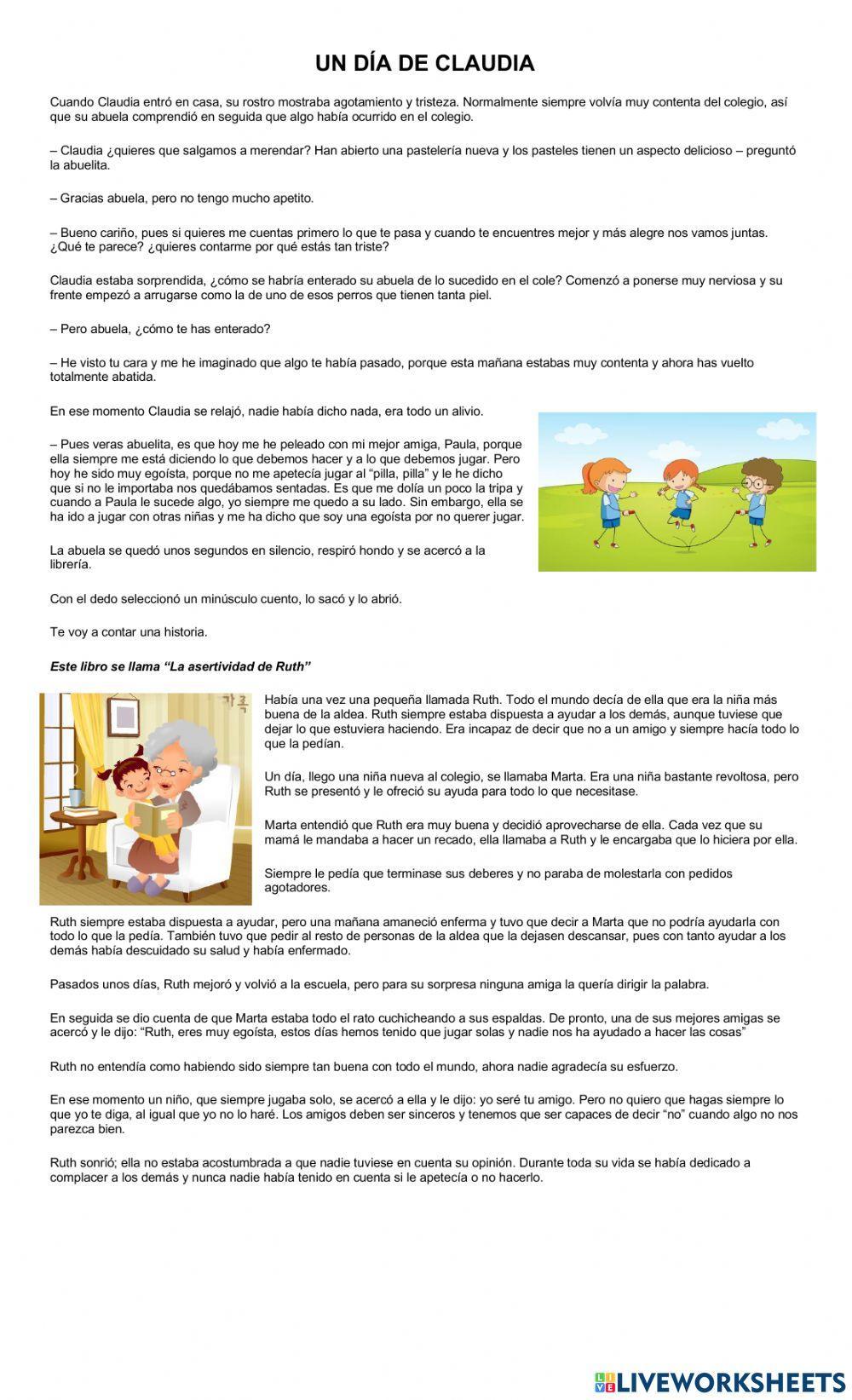 UN DÍA DE CLAUDIA

Cuando Claudia entró en casa, su rostro mostraba agotamiento y tristeza. Normalmente siempre volvía muy contenta del colegio, así que su abuela comprendió en seguida que algo había ocurrido en el colegio.

– Claudia ¿quieres que salgamos a merendar? Han abierto una pastelería nueva y los pasteles tienen un aspecto delicioso – preguntó la abuelita.

– Gracias abuela, pero no tengo mucho apetito.

– Bueno cariño, pues si quieres me cuentas primero lo que te pasa y cuando te encuentres mejor y más alegre nos vamos juntas. ¿Qué te parece? ¿quieres contarme por qué estás tan triste?

Claudia estaba sorprendida, ¿cómo se habría enterado su abuela de lo sucedido en el cole? Comenzó a ponerse muy nerviosa y su frente empezó a arrugarse como la de uno de esos perros que tienen tanta piel.

– Pero abuela, ¿cómo te has enterado?

– He visto tu cara y me he imaginado que algo te había pasado, porque esta mañana estabas muy contenta y ahora has vuelto totalmente abatida.

En ese momento Claudia se relajó, nadie había dicho nada, era todo un alivio.

– Pues veras abuelita, es que hoy me he peleado con mi mejor amiga, Paula, porque ella siempre me está diciendo lo que debemos hacer y a lo que debemos jugar. Pero hoy he sido muy egoísta, porque no me apetecía jugar al “pilla, pilla” y le he dicho que si no le importaba nos quedábamos sentadas. Es que me dolía un poco la tripa y cuando a Paula le sucede algo, yo siempre me quedo a su lado. Sin embargo, ella se ha ido a jugar con otras niñas y me ha dicho que soy una egoísta por no querer jugar.

La abuela se quedó unos segundos en silencio, respiró hondo y se acercó a la librería.

Con el dedo seleccionó un minúsculo cuento, lo sacó y lo abrió.

Te voy a contar una historia.

Este libro se llama “La asertividad de Ruth”

Había una vez una pequeña llamada Ruth. Todo el mundo decía de ella que era la niña más buena de la aldea. Ruth siempre estaba dispuesta a ayudar a los demás, aunque tuviese que dejar lo que estuviera haciendo. Era incapaz de decir que no a un amigo y siempre hacía todo lo que la pedían.

Un día, llego una niña nueva al colegio, se llamaba Marta. Era una niña bastante revoltosa, pero Ruth se presentó y le ofreció su ayuda para todo lo que necesitase.

Marta entendió que Ruth era muy buena y decidió aprovecharse de ella. Cada vez que su mamá le mandaba a hacer un recado, ella llamaba a Ruth y le encargaba que lo hiciera por ella.

Siempre le pedía que terminase sus deberes y no paraba de molestarla con pedidos agotadores.

Ruth siempre estaba dispuesta a ayudar, pero una mañana amaneció enferma y tuvo que decir a Marta que no podría ayudarla con todo lo que la pedía. También tuvo que pedir al resto de personas de la aldea que la dejasen descansar, pues con tanto ayudar a los demás había descuidado su salud y había enfermado.

Pasados unos días, Ruth mejoró y volvió a la escuela, pero para su sorpresa ninguna amiga la quería dirigir la palabra.

En seguida se dio cuenta de que Marta estaba todo el rato cuchicheando a sus espaldas. De pronto, una de sus mejores amigas se acercó y le dijo: “Ruth, eres muy egoísta, estos días hemos tenido que jugar solas y nadie nos ha ayudado a hacer las cosas”

Ruth no entendía como habiendo sido siempre tan buena con todo el mundo, ahora nadie agradecía su esfuerzo.

En ese momento un niño, que siempre jugaba solo, se acercó a ella y le dijo: yo seré tu amigo. Pero no quiero que hagas siempre lo que yo te diga, al igual que yo no lo haré. Los amigos deben ser sinceros y tenemos que ser capaces de decir “no” cuando algo no nos parezca bien.

Ruth sonrió; ella no estaba acostumbrada a que nadie tuviese en cuenta su opinión. Durante toda su vida se había dedicado a complacer a los demás y nunca nadie había tenido en cuenta si le apetecía o no hacerlo.

LIVEWORKSHEETS